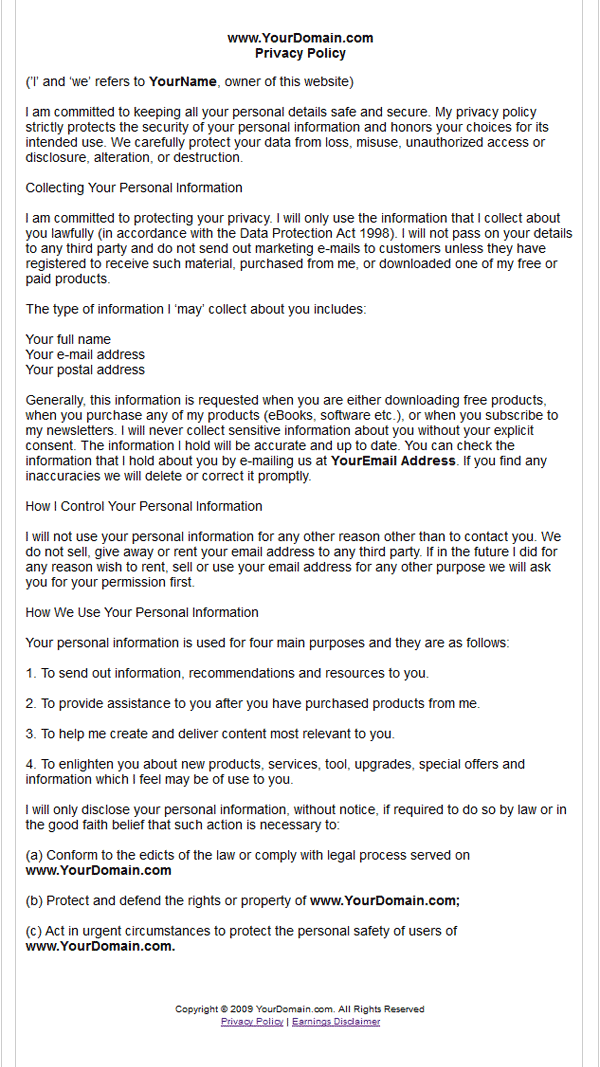 www.YourDomain.com
Privacy Policy

('I' and 'we' refers to YourName, owner of this website)

I am committed to keeping all your personal details safe and secure. My privacy policy strictly protects the security of your personal information and honors your choices for its intended use. We carefully protect your data from loss, misuse, unauthorized access or disclosure, alteration, or destruction.

Collecting Your Personal Information

I am committed to protecting your privacy. I will only use the information that I collect about you lawfully (in accordance with the Data Protection Act 1998). I will not pass on your details to any third party and do not send out marketing e-mails to customers unless they have registered to receive such material, purchased from me, or downloaded one of my free or paid products.

The type of information I 'may' collect about you includes:

Your full name
Your e-mail address
Your postal address

Generally, this information is requested when you are either downloading free products, when you purchase any of my products (eBooks, software etc.), or when you subscribe to my newsletters. I will never collect sensitive information about you without your explicit consent. The information I hold will be accurate and up to date. You can check the information that I hold about you by e-mailing us at YourEmail Address. If you find any inaccuracies we will delete or correct it promptly.

How I Control Your Personal Information

I will not use your personal information for any other reason other than to contact you. We do not sell, give away or rent your email address to any third party. If in the future I did for any reason wish to rent, sell or use your email address for any other purpose we will ask you for your permission first.

How We Use Your Personal Information

Your personal information is used for four main purposes and they are as follows:

1. To send out information, recommendations and resources to you.

2. To provide assistance to you after you have purchased products from me.

3. To help me create and deliver content most relevant to you.

4. To enlighten you about new products, services, tool, upgrades, special offers and information which I feel may be of use to you.

I will only disclose your personal information, without notice, if required to do so by law or in the good faith belief that such action is necessary to:

(a) Conform to the edicts of the law or comply with legal process served on www.YourDomain.com

(b) Protect and defend the rights or property of www.YourDomain.com;

(c) Act in urgent circumstances to protect the personal safety of users of www.YourDomain.com.

Copyright © 2009 YourDomain.com. All Rights Reserved
Privacy Policy | Earnings Disclaimer